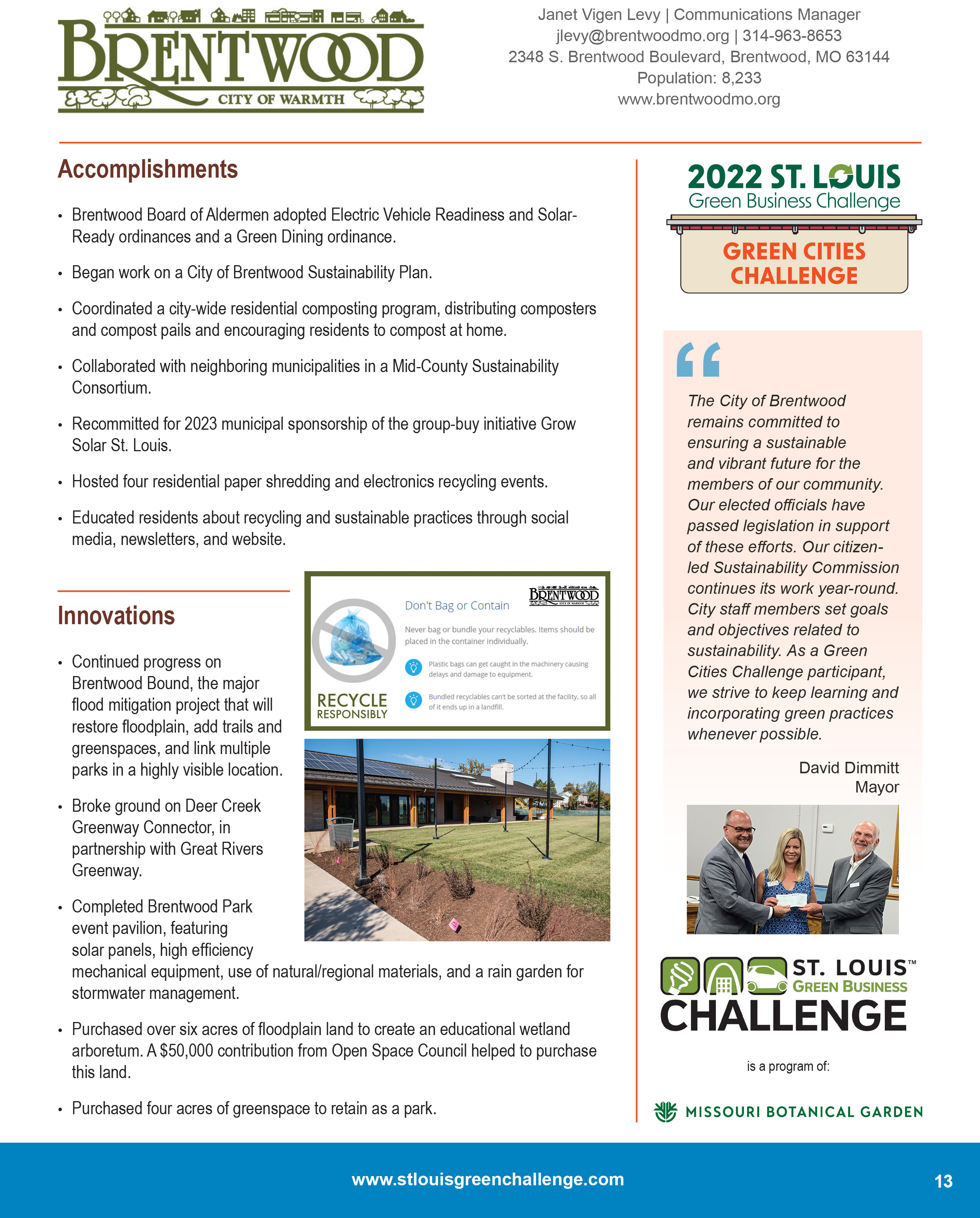 BRENTWOOD
CITY OF WARMTH

Janet Vigen Levy | Communications Manager
jlevy@brentwoodmo.org | 314-963-8653
2348 S. Brentwood Boulevard, Brentwood, MO 63144
Population: 8,233
www.brentwoodmo.org

Accomplishments

• Brentwood Board of Aldermen adopted Electric Vehicle Readiness and Solar-Ready ordinances and a Green Dining ordinance.

• Began work on a City of Brentwood Sustainability Plan.

• Coordinated a city-wide residential composting program, distributing composters and compost pails and encouraging residents to compost at home.

• Collaborated with neighboring municipalities in a Mid-County Sustainability Consortium.

• Recommitted for 2023 municipal sponsorship of the group-buy initiative Grow Solar St. Louis.

• Hosted four residential paper shredding and electronics recycling events.

• Educated residents about recycling and sustainable practices through social media, newsletters, and website.

Innovations

• Continued progress on Brentwood Bound, the major flood mitigation project that will restore floodplain, add trails and greenspaces, and link multiple parks in a highly visible location.

• Broke ground on Deer Creek Greenway Connector, in partnership with Great Rivers Greenway.

• Completed Brentwood Park event pavilion, featuring solar panels, high efficiency mechanical equipment, use of natural/regional materials, and a rain garden for stormwater management.

• Purchased over six acres of floodplain land to create an educational wetland arboretum. A $50,000 contribution from Open Space Council helped to purchase this land.

• Purchased four acres of greenspace to retain as a park.

BRENTWOOD
CITY OF WARMTH
Don't Bag or Contain
Never bag or bundle your recyclables. Items should be placed in the container individually.
Plastic bags can get caught in the machinery causing delays and damage to equipment.
Bundled recyclables can't be sorted at the facility, so all of it ends up in a landfill.
RECYCLE RESPONSIBLY

2022 ST. LOUIS
Green Business Challenge
GREEN CITIES CHALLENGE

The City of Brentwood remains committed to ensuring a sustainable and vibrant future for the members of our community. Our elected officials have passed legislation in support of these efforts. Our citizen-led Sustainability Commission continues its work year-round. City staff members set goals and objectives related to sustainability. As a Green Cities Challenge participant, we strive to keep learning and incorporating green practices whenever possible.

David Dimmitt
Mayor

ST. LOUIS™
GREEN BUSINESS
CHALLENGE

is a program of:

MISSOURI BOTANICAL GARDEN

www.stlouisgreenchallenge.com

13